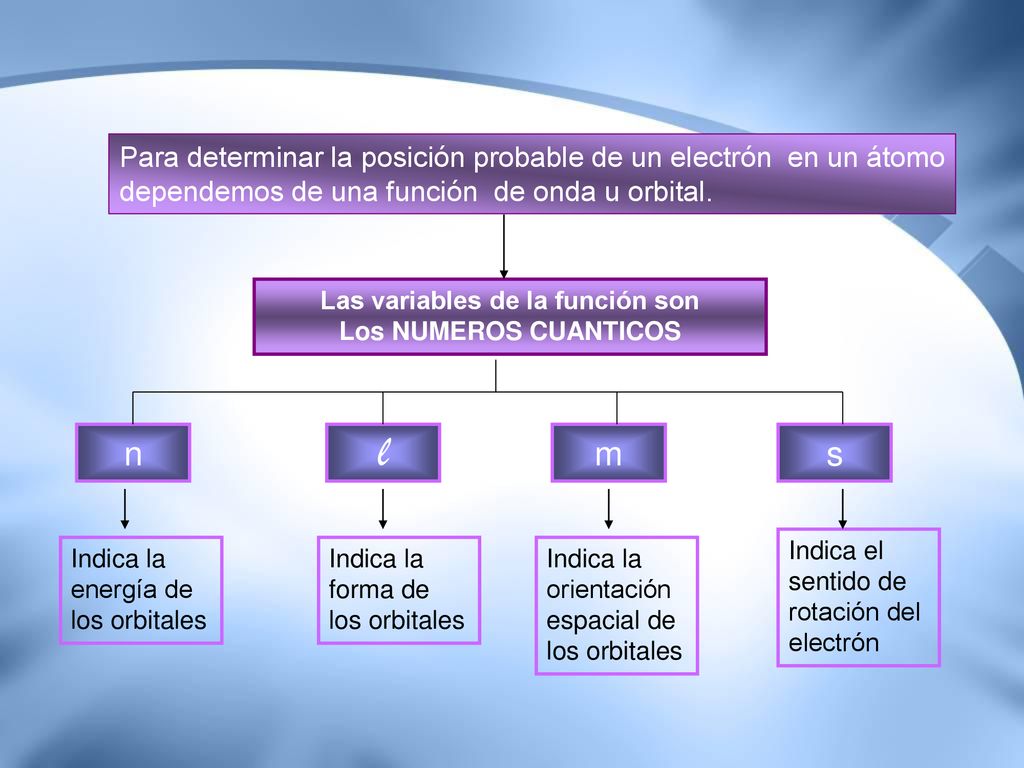 Para determinar la posición probable de un electrón en un átomo dependemos de una función de onda u orbital.

Las variables de la función son
Los NUMEROS CUANTICOS

n

$\ell$

m

s

Indica la energía de los orbitales

Indica la forma de los orbitales

Indica la orientación espacial de los orbitales

Indica el sentido de rotación del electrón